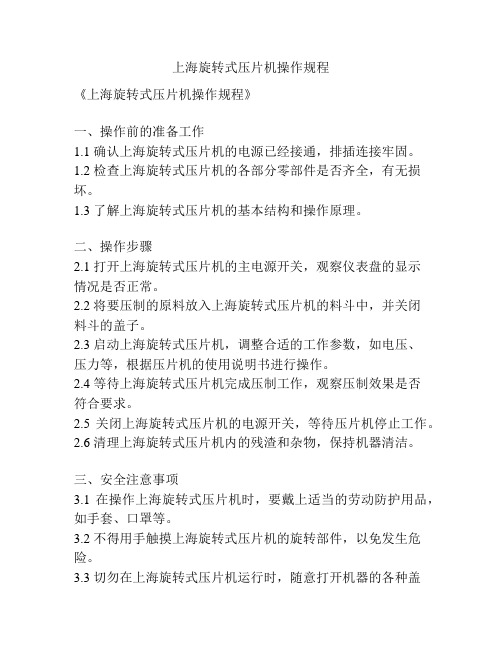 上海旋转式压片机操作规程

《上海旋转式压片机操作规程》

一、操作前的准备工作
1.1 确认上海旋转式压片机的电源已经接通，排插连接牢固。
1.2 检查上海旋转式压片机的各部分零部件是否齐全，有无损坏。
1.3 了解上海旋转式压片机的基本结构和操作原理。

二、操作步骤
2.1 打开上海旋转式压片机的主电源开关，观察仪表盘的显示情况是否正常。
2.2 将要压制的原料放入上海旋转式压片机的料斗中，并关闭料斗的盖子。
2.3 启动上海旋转式压片机，调整合适的工作参数，如电压、压力等，根据压片机的使用说明书进行操作。
2.4 等待上海旋转式压片机完成压制工作，观察压制效果是否符合要求。
2.5 关闭上海旋转式压片机的电源开关，等待压片机停止工作。
2.6 清理上海旋转式压片机内的残渣和杂物，保持机器清洁。

三、安全注意事项
3.1 在操作上海旋转式压片机时，要戴上适当的劳动防护用品，如手套、口罩等。
3.2 不得用手触摸上海旋转式压片机的旋转部件，以免发生危险。
3.3 切勿在上海旋转式压片机运行时，随意打开机器的各种盖